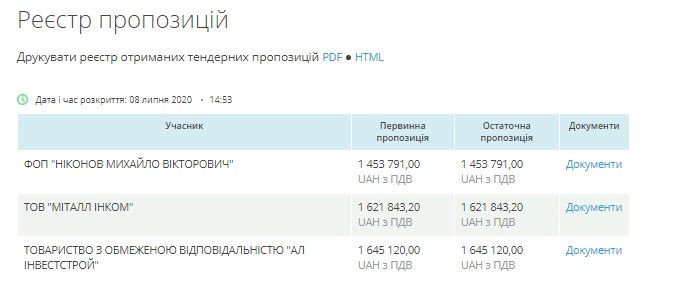 Реєстр пропозицій

Друкувати реєстр отриманих тендерних пропозицій PDF ● HTML

Дата і час розкриття: 08 липня 2020 • 14:53

| Учасник | Первинна пропозиція | Остаточна пропозиція | Документи |
|---|---|---|---|
| ФОП "НІКОНОВ МИХАЙЛО ВІКТОРОВИЧ" | 1 453 791,00 UAH з ПДВ | 1 453 791,00 UAH з ПДВ | Документи |
| ТОВ "МІТАЛЛ ІНКОМ" | 1 621 843,20 UAH з ПДВ | 1 621 843,20 UAH з ПДВ | Документи |
| ТОВАРИСТВО З ОБМЕЖЕНОЮ ВІДПОВІДАЛЬНІСТЮ "АЛ ІНВЕСТСТРОЙ" | 1 645 120,00 UAH з ПДВ | 1 645 120,00 UAH з ПДВ | Документи |